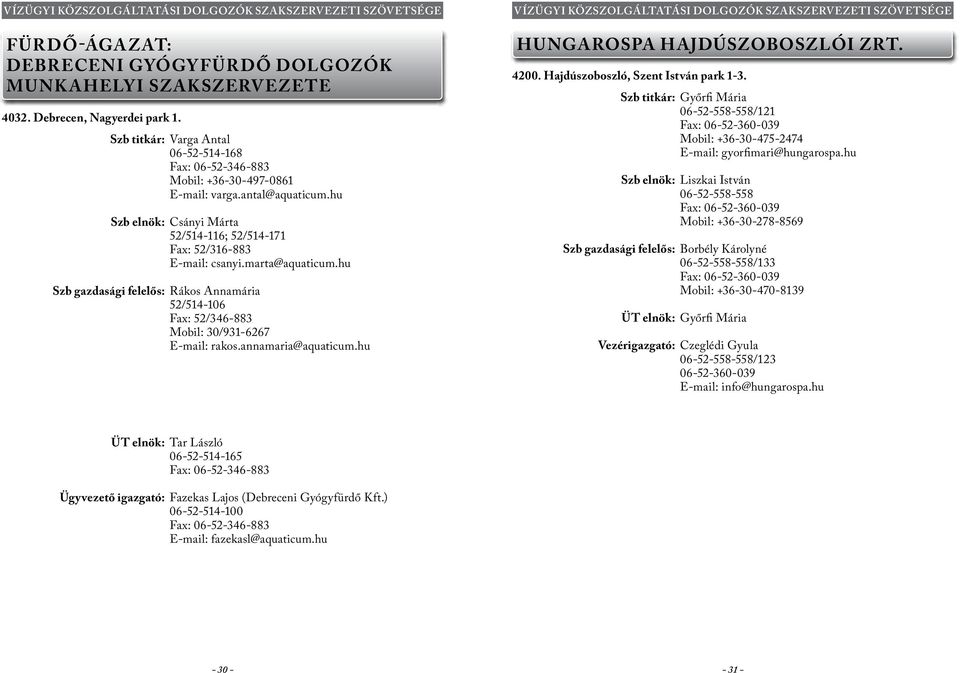 VÍZÜGYI KÖZSZOLGÁLTATÁSI DOLGOZÓK SZAKSZERVEZETI SZÖVETSÉGE

FÜRDŐ-ÁGAZAT: DEBRECENI GYÓGYFÜRDŐ DOLGOZÓK MUNKAHELYI SZAKSZERVEZETE

4032. Debrecen, Nagyerdei park 1.

Szb titkár: Varga Antal
06-52-514-168
Fax: 06-52-346-883
Mobil: +36-30-497-0861
E-mail: varga.antal@aquaticum.hu

Szb elnök: Csányi Márta
52/514-116; 52/514-171
Fax: 52/316-883
E-mail: csanyi.marta@aquaticum.hu

Szb gazdasági felelős: Rákos Annamária
52/514-106
Fax: 52/346-883
Mobil: 30/931-6267
E-mail: rakos.annamaria@aquaticum.hu

ÜT elnök: Tar László
06-52-514-165
Fax: 06-52-346-883

Ügyvezető igazgató: Fazekas Lajos (Debreceni Gyógyfürdő Kft.)
06-52-514-100
Fax: 06-52-346-883
E-mail: fazekasl@aquaticum.hu

- 30 -

VÍZÜGYI KÖZSZOLGÁLTATÁSI DOLGOZÓK SZAKSZERVEZETI SZÖVETSÉGE

HUNGAROSPA HAJDÚSZOBOSZLÓI ZRT.

4200. Hajdúszoboszló, Szent István park 1-3.

Szb titkár: Győrfi Mária
06-52-558-558/121
Fax: 06-52-360-039
Mobil: +36-30-475-2474
E-mail: gyorfimari@hungarospa.hu

Szb elnök: Liszkai István
06-52-558-558
Fax: 06-52-360-039
Mobil: +36-30-278-8569

Szb gazdasági felelős: Borbély Károlyné
06-52-558-558/133
Fax: 06-52-360-039
Mobil: +36-30-470-8139

ÜT elnök: Győrfi Mária

Vezérigazgató: Czeglédi Gyula
06-52-558-558/123
06-52-360-039
E-mail: info@hungarospa.hu

- 31 -